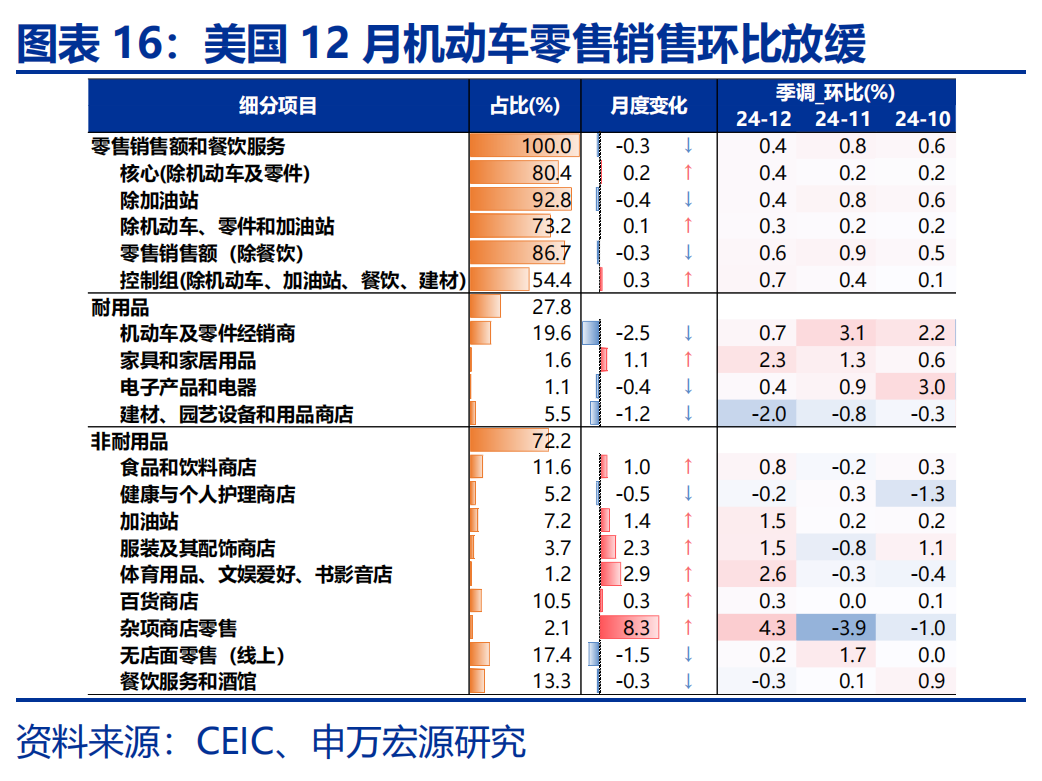 图表 16：美国 12 月机动车零售销售环比放缓

| 细分项目 | 占比(%) | 月度变化 | | 季调_环比(%) 24-12 | 24-11 | 24-10 |
|---|---|---|---|---|---|---|
| 零售销售额和餐饮服务 | 100.0 | -0.3 | ↓ | 0.4 | 0.8 | 0.6 |
| 核心(除机动车及零件) | 80.4 | 0.2 | ↑ | 0.4 | 0.2 | 0.2 |
| 除加油站 | 92.8 | -0.4 | ↓ | 0.4 | 0.8 | 0.6 |
| 除机动车、零件和加油站 | 73.2 | 0.1 | ↑ | 0.3 | 0.2 | 0.2 |
| 零售销售额（除餐饮） | 86.7 | -0.3 | ↓ | 0.6 | 0.9 | 0.5 |
| 控制组(除机动车、加油站、餐饮、建材) | 54.4 | 0.3 | ↑ | 0.7 | 0.4 | 0.1 |
| 耐用品 | 27.8 | | | | | |
| 机动车及零件经销商 | 19.6 | -2.5 | ↓ | 0.7 | 3.1 | 2.2 |
| 家具和家居用品 | 1.6 | 1.1 | ↑ | 2.3 | 1.3 | 0.6 |
| 电子产品和电器 | 1.1 | -0.4 | ↓ | 0.4 | 0.9 | 3.0 |
| 建材、园艺设备和用品商店 | 5.5 | -1.2 | ↓ | -2.0 | -0.8 | -0.3 |
| 非耐用品 | 72.2 | | | | | |
| 食品和饮料商店 | 11.6 | 1.0 | ↑ | 0.8 | -0.2 | 0.3 |
| 健康与个人护理商店 | 5.2 | -0.5 | ↓ | -0.2 | 0.3 | -1.3 |
| 加油站 | 7.2 | 1.4 | ↑ | 1.5 | 0.2 | 0.2 |
| 服装及其配饰商店 | 3.7 | 2.3 | ↑ | 1.5 | -0.8 | 1.1 |
| 体育用品、文娱爱好、书影音店 | 1.2 | 2.9 | ↑ | 2.6 | -0.3 | -0.4 |
| 百货商店 | 10.5 | 0.3 | ↑ | 0.3 | 0.0 | 0.1 |
| 杂项商店零售 | 2.1 | 8.3 | ↑ | 4.3 | -3.9 | -1.0 |
| 无店面零售（线上） | 17.4 | -1.5 | ↓ | 0.2 | 1.7 | 0.0 |
| 餐饮服务和酒馆 | 13.3 | -0.3 | ↓ | -0.3 | 0.1 | 0.9 |

资料来源：CEIC、申万宏源研究